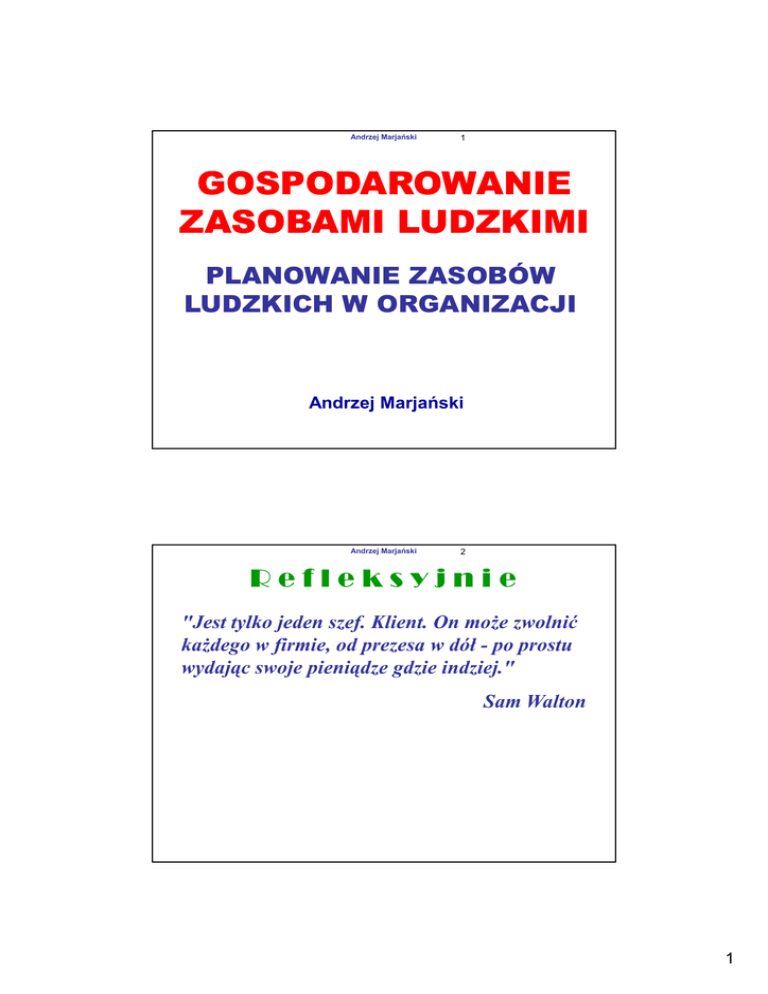 Andrzej Marjański 1

GOSPODAROWANIE ZASOBAMI LUDZKIMI

PLANOWANIE ZASOBÓW LUDZKICH W ORGANIZACJI

Andrzej Marjański

Andrzej Marjański 2

Refleksyjnie

"Jest tylko jeden szef. Klient. On może zwolnić każdego w firmie, od prezesa w dół - po prostu wydając swoje pieniądze gdzie indziej."

Sam Walton

1